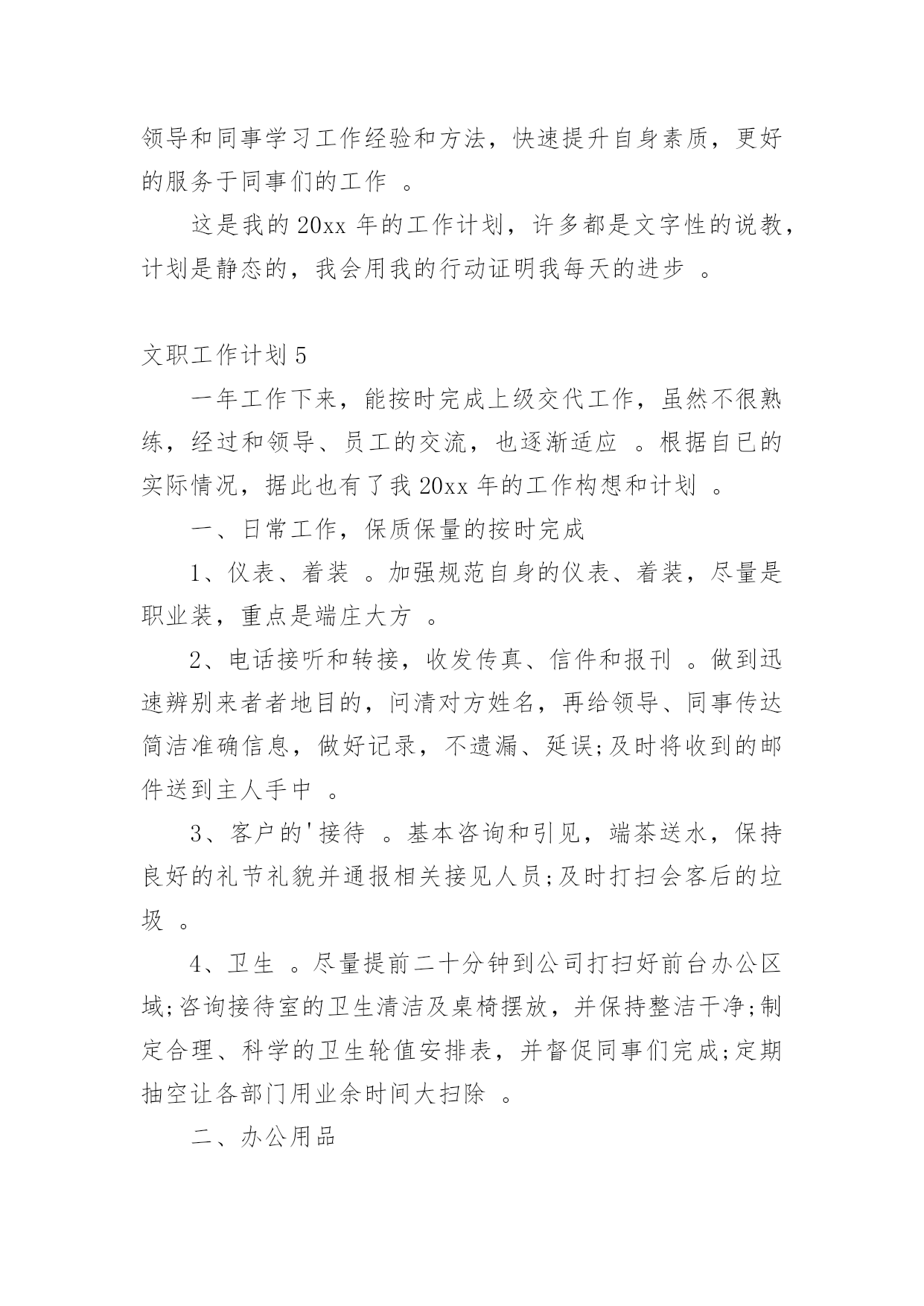 领导和同事学习工作经验和方法，快速提升自身素质，更好的服务于同事们的工作 。

这是我的 20xx 年的工作计划，许多都是文字性的说教，计划是静态的，我会用我的行动证明我每天的进步 。

文职工作计划 5

一年工作下来，能按时完成上级交代工作，虽然不很熟练，经过和领导、员工的交流，也逐渐适应 。根据自已的实际情况，据此也有了我 20xx 年的工作构想和计划 。

一、日常工作，保质保量的按时完成

1、仪表、着装 。加强规范自身的仪表、着装，尽量是职业装，重点是端庄大方 。

2、电话接听和转接，收发传真、信件和报刊 。做到迅速辨别来者者地目的，问清对方姓名，再给领导、同事传达简洁准确信息，做好记录，不遗漏、延误;及时将收到的邮件送到主人手中 。

3、客户的'接待 。基本咨询和引见，端茶送水，保持良好的礼节礼貌并通报相关接见人员;及时打扫会客后的垃圾 。

4、卫生 。尽量提前二十分钟到公司打扫好前台办公区域;咨询接待室的卫生清洁及桌椅摆放，并保持整洁干净;制定合理、科学的卫生轮值安排表，并督促同事们完成;定期抽空让各部门用业余时间大扫除 。

二、办公用品